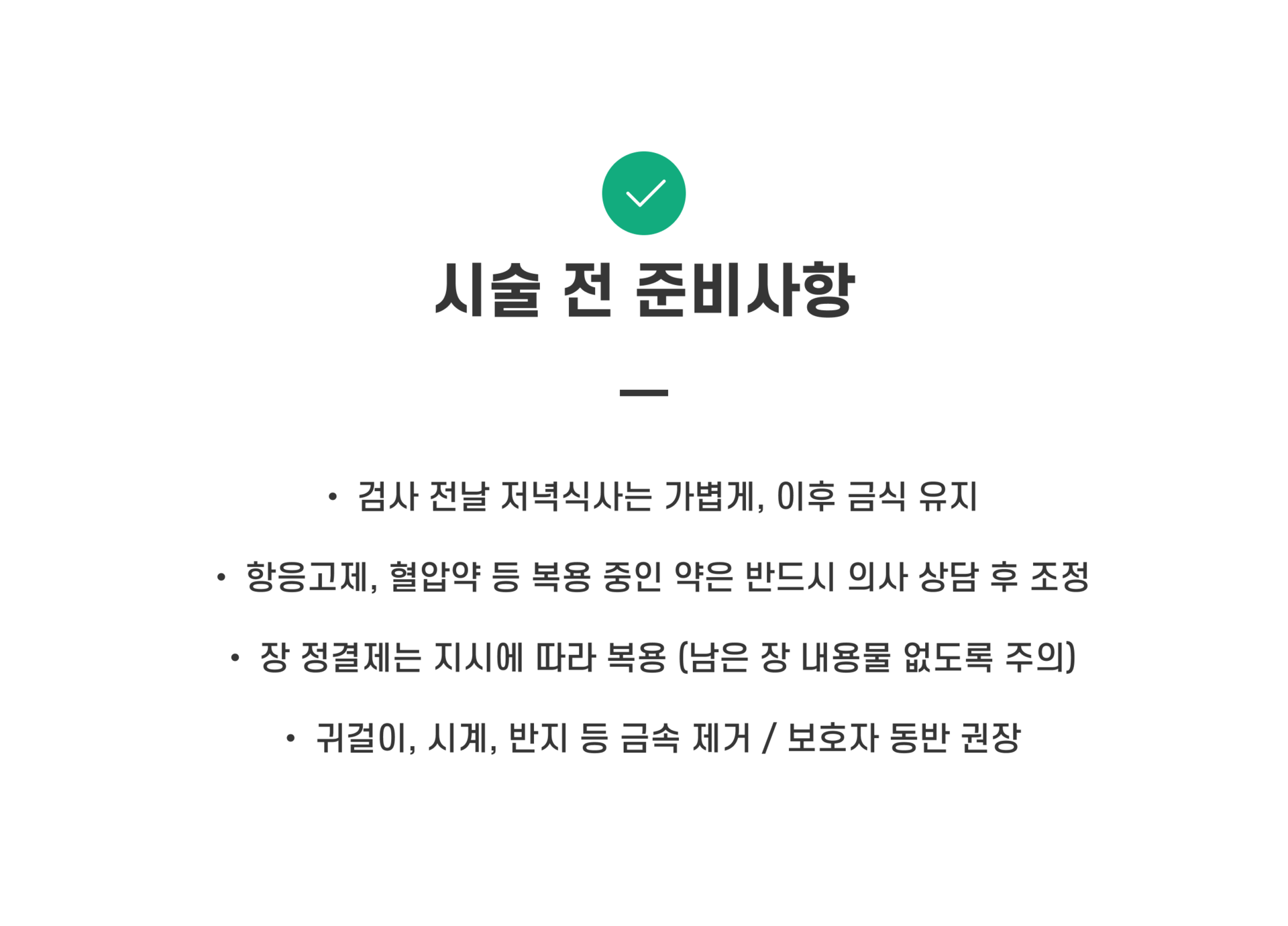 시술 전 준비사항

• 검사 전날 저녁식사는 가볍게, 이후 금식 유지

• 항응고제, 혈압약 등 복용 중인 약은 반드시 의사 상담 후 조정

• 장 정결제는 지시에 따라 복용 (남은 장 내용물 없도록 주의)

• 귀걸이, 시계, 반지 등 금속 제거 / 보호자 동반 권장